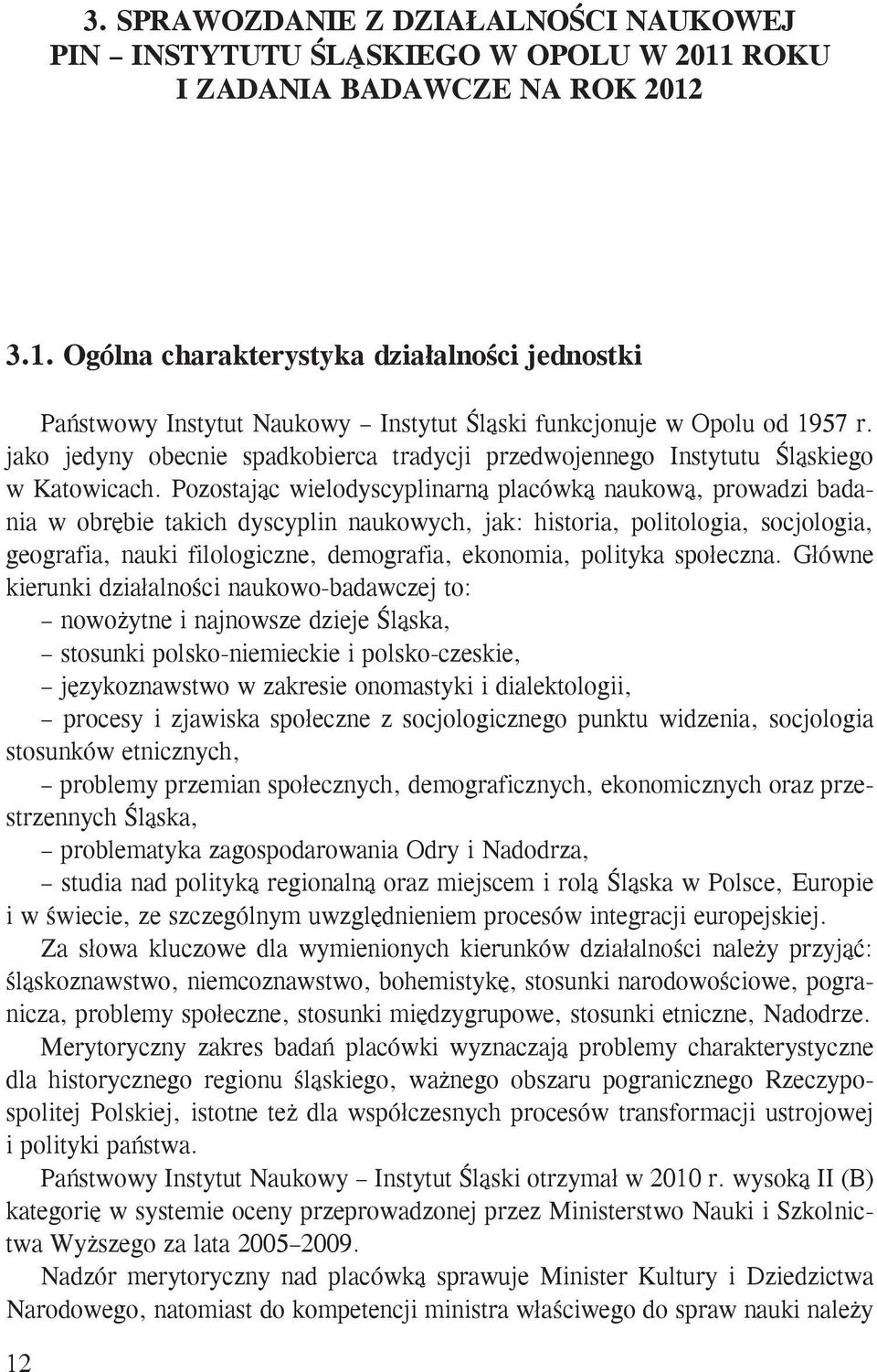 3. SPRAWOZDANIE Z DZIAŁALNOŚCI NAUKOWEJ PIN – INSTYTUTU ŚLĄSKIEGO W OPOLU W 2011 ROKU I ZADANIA BADAWCZE NA ROK 2012

3.1. Ogólna charakterystyka działalności jednostki

Państwowy Instytut Naukowy – Instytut Śląski funkcjonuje w Opolu od 1957 r. jako jedyny obecnie spadkobierca tradycji przedwojennego Instytutu Śląskiego w Katowicach. Pozostając wielodyscyplinarną placówką naukową, prowadzi badania w obrębie takich dyscyplin naukowych, jak: historia, politologia, socjologia, geografia, nauki filologiczne, demografia, ekonomia, polityka społeczna. Główne kierunki działalności naukowo-badawczej to:
– nowożytne i najnowsze dzieje Śląska,
– stosunki polsko-niemieckie i polsko-czeskie,
– językoznawstwo w zakresie onomastyki i dialektologii,
– procesy i zjawiska społeczne z socjologicznego punktu widzenia, socjologia stosunków etnicznych,
– problemy przemian społecznych, demograficznych, ekonomicznych oraz przestrzennych Śląska,
– problematyka zagospodarowania Odry i Nadodrza,
– studia nad polityką regionalną oraz miejscem i rolą Śląska w Polsce, Europie i w świecie, ze szczególnym uwzględnieniem procesów integracji europejskiej.

Za słowa kluczowe dla wymienionych kierunków działalności należy przyjąć: śląskoznawstwo, niemcoznawstwo, bohemistykę, stosunki narodowościowe, pogranicza, problemy społeczne, stosunki międzygrupowe, stosunki etniczne, Nadodrze.

Merytoryczny zakres badań placówki wyznaczają problemy charakterystyczne dla historycznego regionu śląskiego, ważnego obszaru pogranicznego Rzeczypospolitej Polskiej, istotne też dla współczesnych procesów transformacji ustrojowej i polityki państwa.

Państwowy Instytut Naukowy – Instytut Śląski otrzymał w 2010 r. wysoką II (B) kategorię w systemie oceny przeprowadzonej przez Ministerstwo Nauki i Szkolnictwa Wyższego za lata 2005–2009.

Nadzór merytoryczny nad placówką sprawuje Minister Kultury i Dziedzictwa Narodowego, natomiast do kompetencji ministra właściwego do spraw nauki należy

12